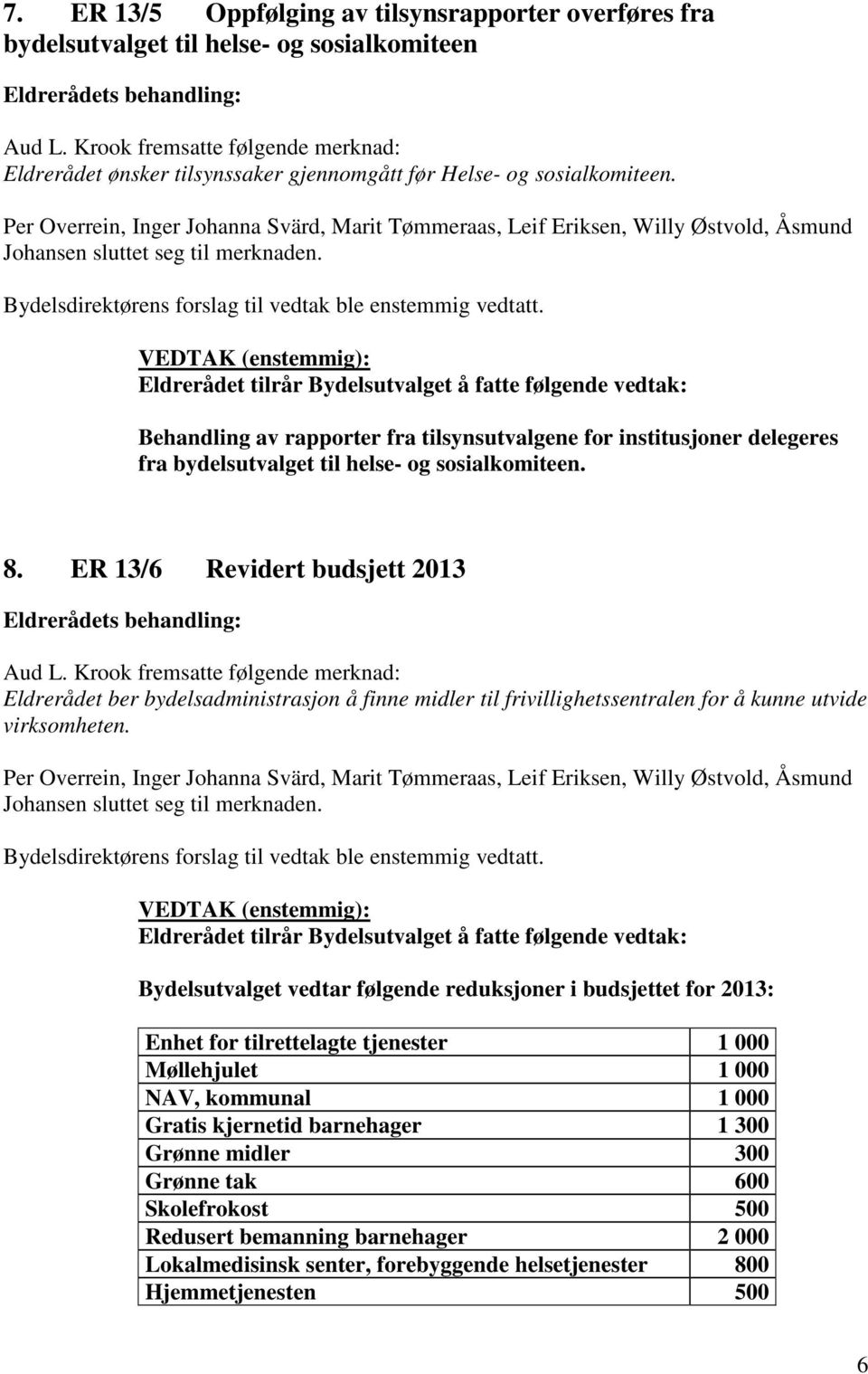 7. ER 13/5 Oppfølging av tilsynsrapporter overføres fra bydelsutvalget til helse- og sosialkomiteen

Eldrerådets behandling:

Aud L. Krook fremsatte følgende merknad:
Eldrerådet ønsker tilsynssaker gjennomgått før Helse- og sosialkomiteen.

Per Overrein, Inger Johanna Svärd, Marit Tømmeraas, Leif Eriksen, Willy Østvold, Åsmund Johansen sluttet seg til merknaden.

Bydelsdirektørens forslag til vedtak ble enstemmig vedtatt.

VEDTAK (enstemmig):
Eldrerådet tilrår Bydelsutvalget å fatte følgende vedtak:

Behandling av rapporter fra tilsynsutvalgene for institusjoner delegeres fra bydelsutvalget til helse- og sosialkomiteen.

8. ER 13/6 Revidert budsjett 2013

Eldrerådets behandling:

Aud L. Krook fremsatte følgende merknad:
Eldrerådet ber bydelsadministrasjon å finne midler til frivillighetssentralen for å kunne utvide virksomheten.

Per Overrein, Inger Johanna Svärd, Marit Tømmeraas, Leif Eriksen, Willy Østvold, Åsmund Johansen sluttet seg til merknaden.

Bydelsdirektørens forslag til vedtak ble enstemmig vedtatt.

VEDTAK (enstemmig):
Eldrerådet tilrår Bydelsutvalget å fatte følgende vedtak:

Bydelsutvalget vedtar følgende reduksjoner i budsjettet for 2013:

| Enhet for tilrettelagte tjenester | 1 000 |
|---|---|
| Møllehjulet | 1 000 |
| NAV, kommunal | 1 000 |
| Gratis kjernetid barnehager | 1 300 |
| Grønne midler | 300 |
| Grønne tak | 600 |
| Skolefrokost | 500 |
| Redusert bemanning barnehager | 2 000 |
| Lokalmedisinsk senter, forebyggende helsetjenester | 800 |
| Hjemmetjenesten | 500 |

6